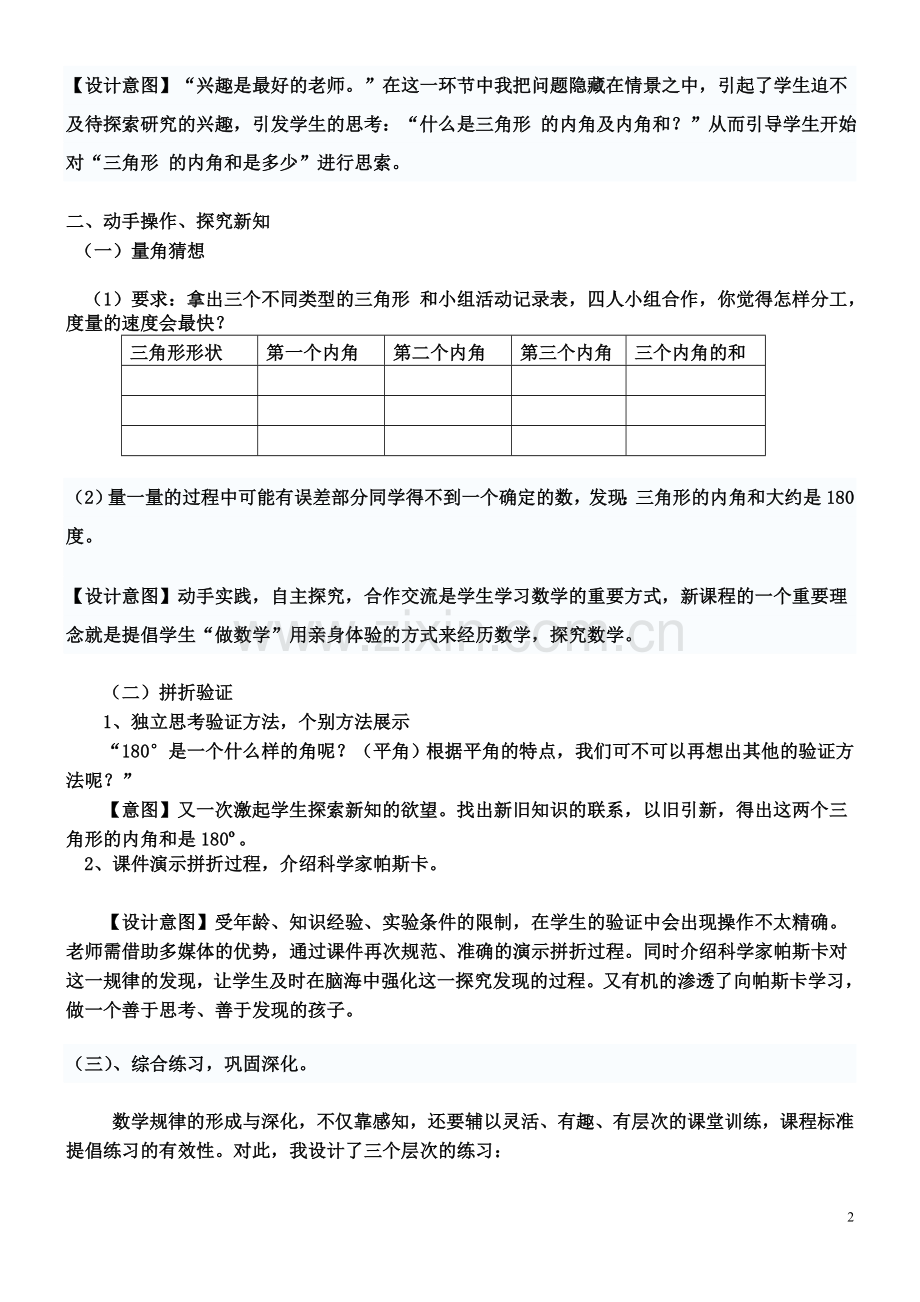 【设计意图】“兴趣是最好的老师。”在这一环节中我把问题隐藏在情景之中，引起了学生迫不及待探索研究的兴趣，引发学生的思考：“什么是三角形 的内角及内角和？”从而引导学生开始对“三角形 的内角和是多少”进行思索。

二、动手操作、探究新知
（一）量角猜想

（1）要求：拿出三个不同类型的三角形 和小组活动记录表，四人小组合作，你觉得怎样分工，度量的速度会最快？

| 三角形形状 | 第一个内角 | 第二个内角 | 第三个内角 | 三个内角的和 |
|---|---|---|---|---|
|  |  |  |  |  |
|  |  |  |  |  |
|  |  |  |  |  |

（2）量一量的过程中可能有误差部分同学得不到一个确定的数，发现 三角形的内角和大约是180度。

【设计意图】动手实践，自主探究，合作交流是学生学习数学的重要方式，新课程的一个重要理念就是提倡学生“做数学”用亲身体验的方式来经历数学，探究数学。

（二）拼折验证
1、独立思考验证方法，个别方法展示
“180°是一个什么样的角呢？（平角）根据平角的特点，我们可不可以再想出其他的验证方法呢？”
【意图】又一次激起学生探索新知的欲望。找出新旧知识的联系，以旧引新，得出这两个三角形的内角和是180°。
2、课件演示拼折过程，介绍科学家帕斯卡。

【设计意图】受年龄、知识经验、实验条件的限制，在学生的验证中会出现操作不太精确。老师需借助多媒体的优势，通过课件再次规范、准确的演示拼折过程。同时介绍科学家帕斯卡对这一规律的发现，让学生及时在脑海中强化这一探究发现的过程。又有机的渗透了向帕斯卡学习，做一个善于思考、善于发现的孩子。

（三）、综合练习，巩固深化。

数学规律的形成与深化，不仅靠感知，还要辅以灵活、有趣、有层次的课堂训练，课程标准提倡练习的有效性。对此，我设计了三个层次的练习：

2

www.zixin.com.cn